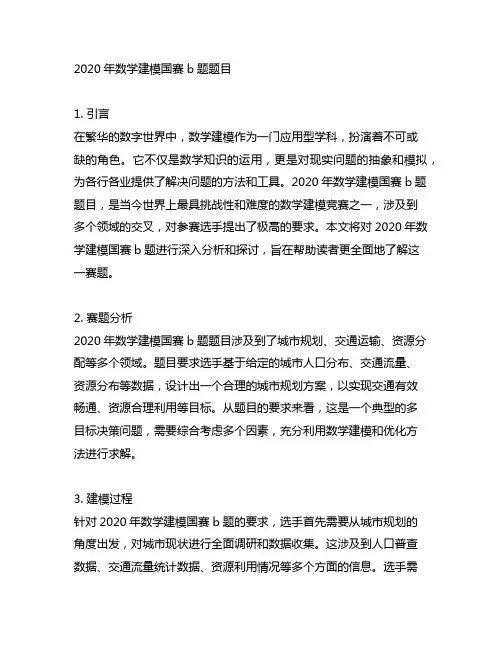 2020 年数学建模国赛 b 题题目

1. 引言
在繁华的数字世界中，数学建模作为一门应用型学科，扮演着不可或缺的角色。它不仅是数学知识的运用，更是对现实问题的抽象和模拟，为各行各业提供了解决问题的方法和工具。2020 年数学建模国赛 b 题题目，是当今世界上最具挑战性和难度的数学建模竞赛之一，涉及到多个领域的交叉，对参赛选手提出了极高的要求。本文将对 2020 年数学建模国赛 b 题进行深入分析和探讨，旨在帮助读者更全面地了解这一赛题。

2. 赛题分析
2020 年数学建模国赛 b 题题目涉及到了城市规划、交通运输、资源分配等多个领域。题目要求选手基于给定的城市人口分布、交通流量、资源分布等数据，设计出一个合理的城市规划方案，以实现交通有效畅通、资源合理利用等目标。从题目的要求来看，这是一个典型的多目标决策问题，需要综合考虑多个因素，充分利用数学建模和优化方法进行求解。

3. 建模过程
针对 2020 年数学建模国赛 b 题的要求，选手首先需要从城市规划的角度出发，对城市现状进行全面调研和数据收集。这涉及到人口普查数据、交通流量统计数据、资源利用情况等多个方面的信息。选手需